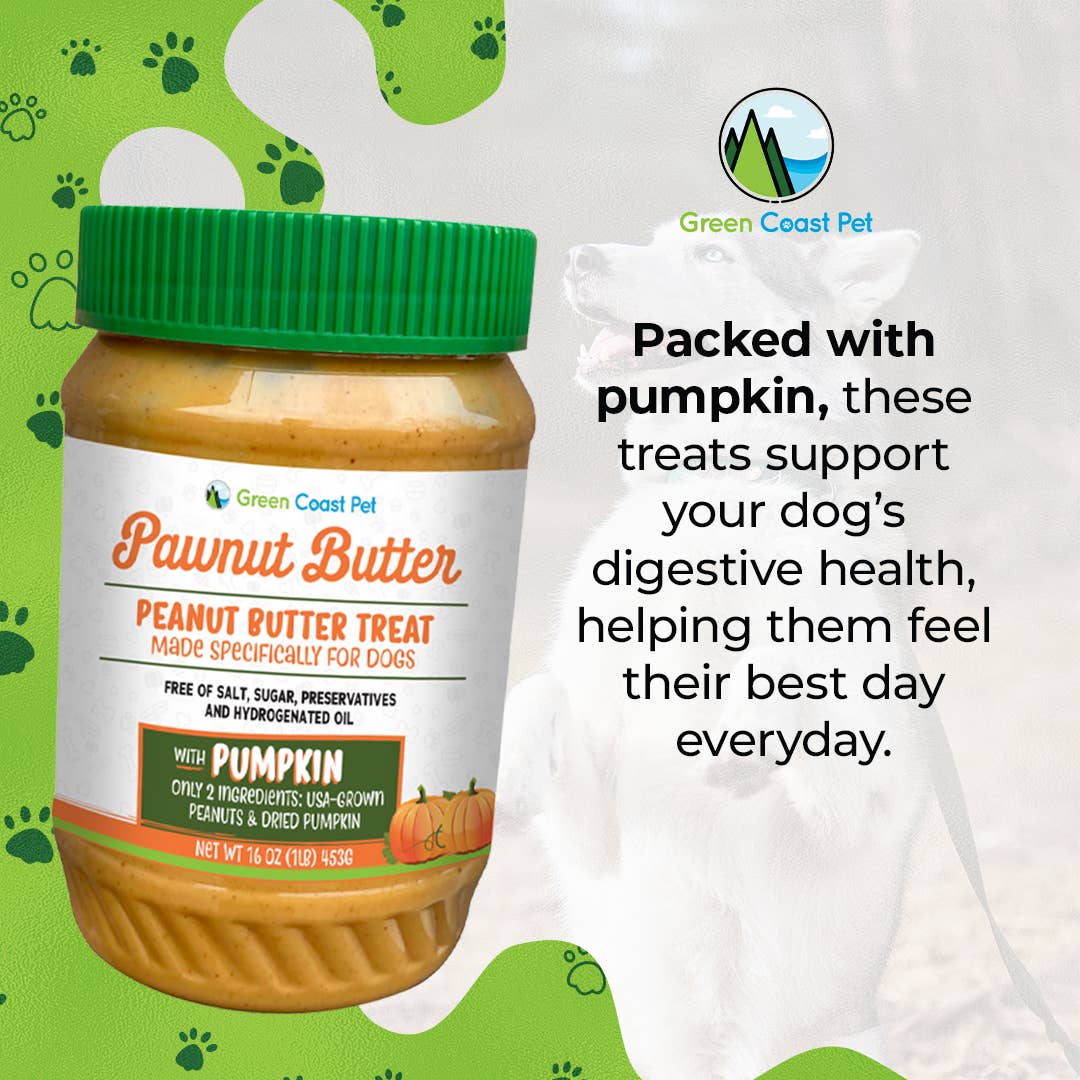 Green Coast Pet

Pawnut Butter

PEANUT BUTTER TREAT
MADE SPECIFICALLY FOR DOGS

FREE OF SALT, SUGAR, PRESERVATIVES AND HYDROGENATED OIL

WITH PUMPKIN
ONLY 2 INGREDIENTS: USA-GROWN PEANUTS & DRIED PUMPKIN

NET WT 16 OZ (1LB) 453G

Green Coast Pet

Packed with pumpkin, these treats support your dog's digestive health, helping them feel their best day everyday.